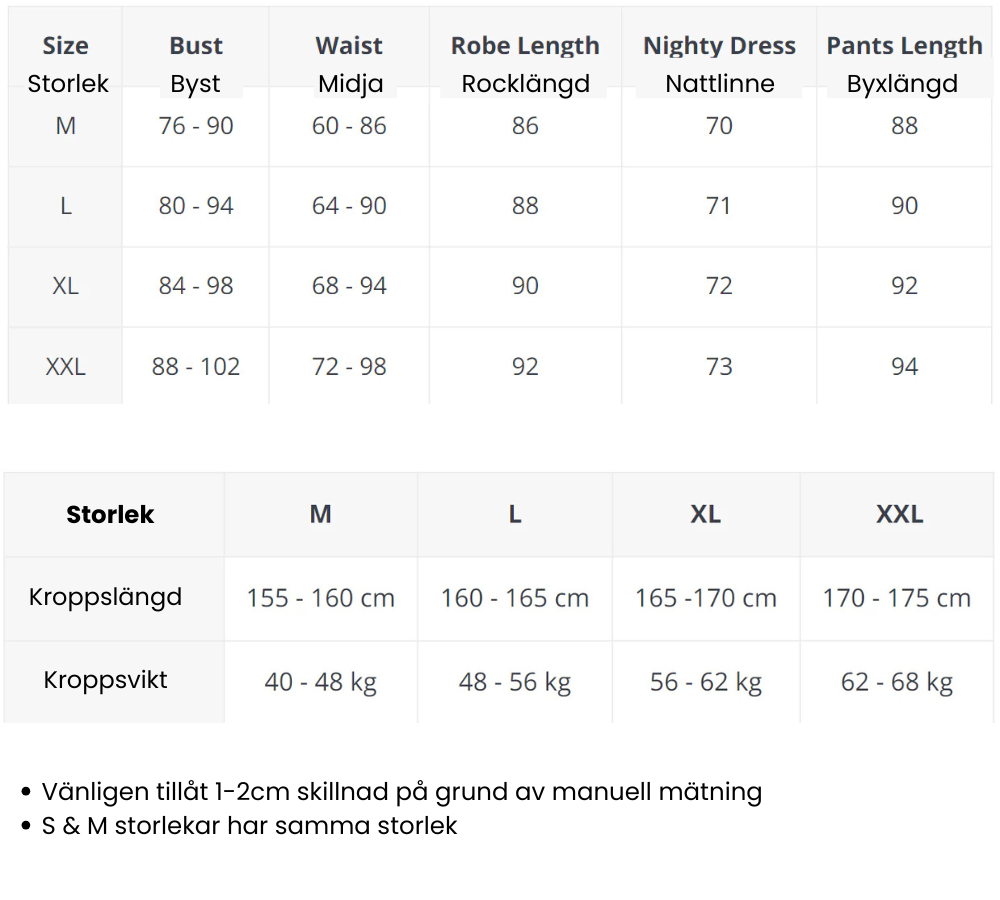 | Size Storlek | Bust Byst | Waist Midja | Robe Length Rocklängd | Nighty Dress Nattlinne | Pants Length Byxlängd |
|---|---|---|---|---|---|
| M | 76 - 90 | 60 - 86 | 86 | 70 | 88 |
| L | 80 - 94 | 64 - 90 | 88 | 71 | 90 |
| XL | 84 - 98 | 68 - 94 | 90 | 72 | 92 |
| XXL | 88 - 102 | 72 - 98 | 92 | 73 | 94 |

| Storlek | M | L | XL | XXL |
|---|---|---|---|---|
| Kroppslängd | 155 - 160 cm | 160 - 165 cm | 165 -170 cm | 170 - 175 cm |
| Kroppsvikt | 40 - 48 kg | 48 - 56 kg | 56 - 62 kg | 62 - 68 kg |

• Vänligen tillåt 1-2cm skillnad på grund av manuell mätning
• S & M storlekar har samma storlek